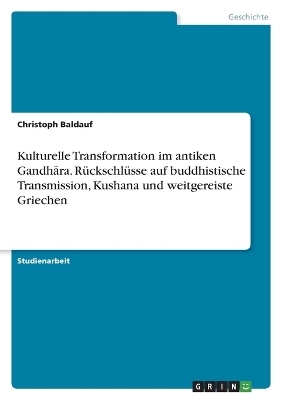 Geschichte

Christoph Baldauf

Kulturelle Transformation im antiken Gandhāra. Rückschlüsse auf buddhistische Transmission, Kushana und weitgereiste Griechen

Studienarbeit

GRIN